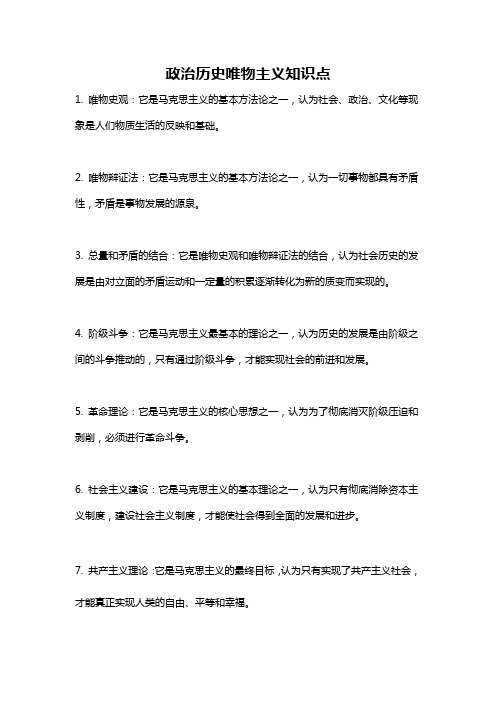 政治历史唯物主义知识点

1. 唯物史观：它是马克思主义的基本方法论之一，认为社会、政治、文化等现象是人们物质生活的反映和基础。

2. 唯物辩证法：它是马克思主义的基本方法论之一，认为一切事物都具有矛盾性，矛盾是事物发展的源泉。

3. 总量和矛盾的结合：它是唯物史观和唯物辩证法的结合，认为社会历史的发展是由对立面的矛盾运动和一定量的积累逐渐转化为新的质变而实现的。

4. 阶级斗争：它是马克思主义最基本的理论之一，认为历史的发展是由阶级之间的斗争推动的，只有通过阶级斗争，才能实现社会的前进和发展。

5. 革命理论：它是马克思主义的核心思想之一，认为为了彻底消灭阶级压迫和剥削，必须进行革命斗争。

6. 社会主义建设：它是马克思主义的基本理论之一，认为只有彻底消除资本主义制度，建设社会主义制度，才能使社会得到全面的发展和进步。

7. 共产主义理论：它是马克思主义的最终目标，认为只有实现了共产主义社会，才能真正实现人类的自由、平等和幸福。